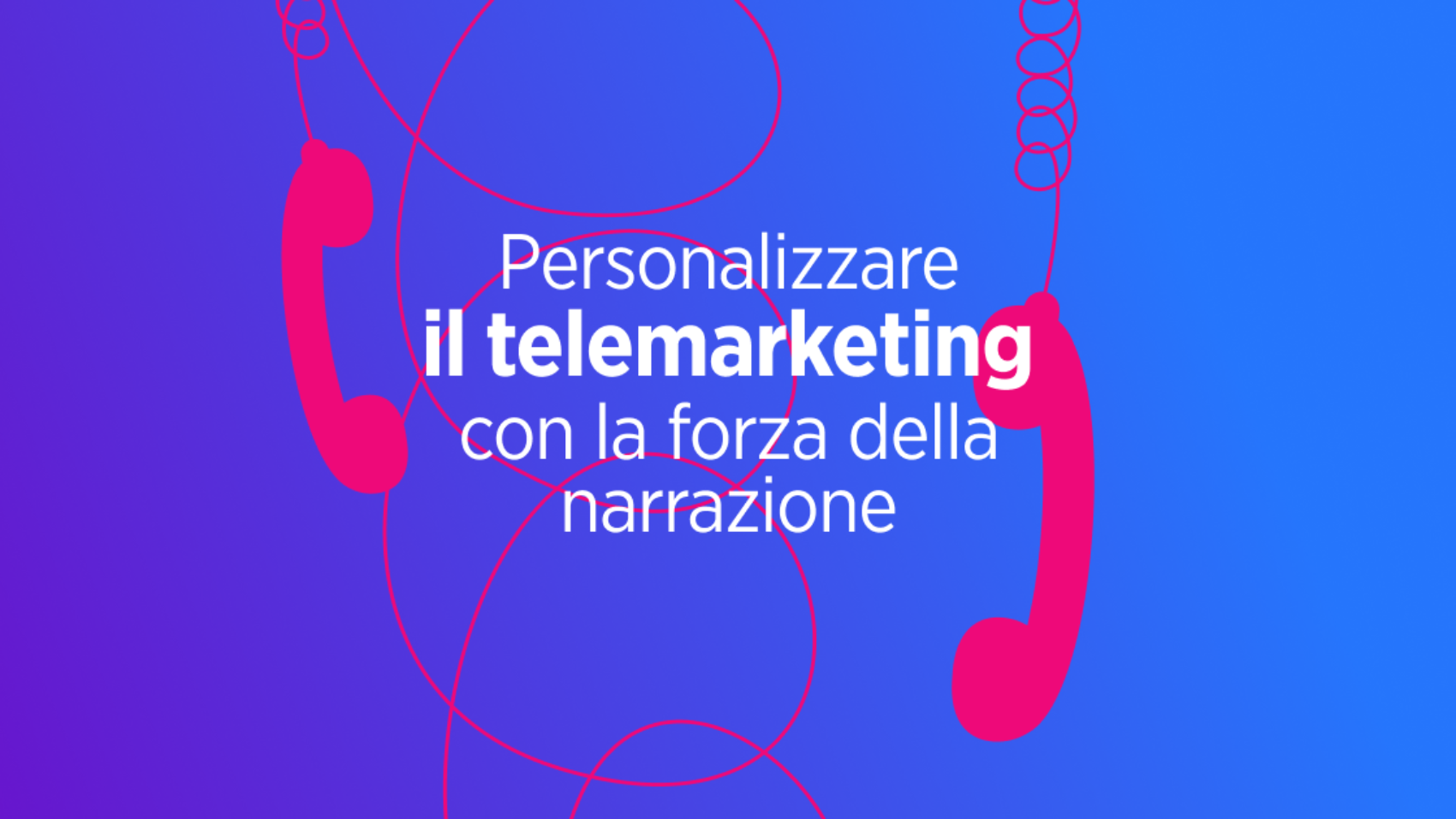 Personalizzare
il telemarketing
con la forza della
narrazione